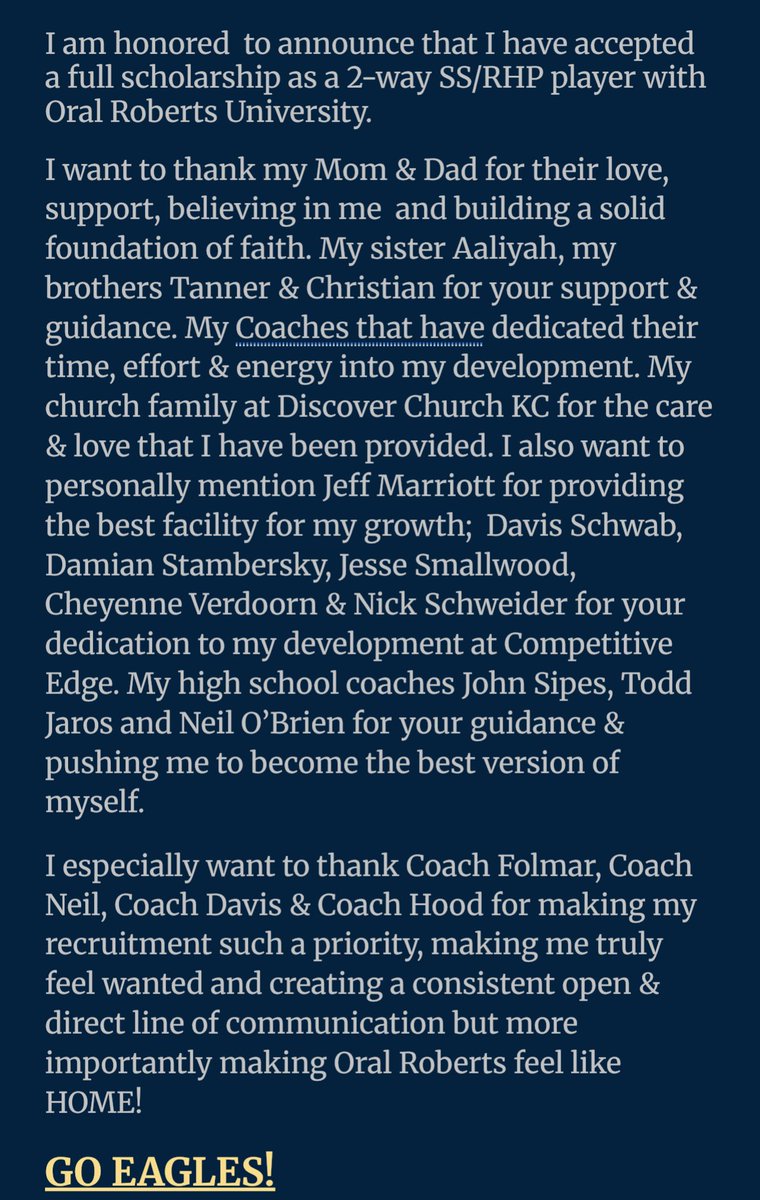 I am honored  to announce that I have accepted a full scholarship as a 2-way SS/RHP player with Oral Roberts University.

I want to thank my Mom & Dad for their love, support, believing in me  and building a solid foundation of faith. My sister Aaliyah, my brothers Tanner & Christian for your support & guidance. My Coaches that have dedicated their time, effort & energy into my development. My church family at Discover Church KC for the care & love that I have been provided. I also want to personally mention Jeff Marriott for providing the best facility for my growth;  Davis Schwab, Damian Stambersky, Jesse Smallwood, Cheyenne Verdoorn & Nick Schweider for your dedication to my development at Competitive Edge. My high school coaches John Sipes, Todd Jaros and Neil O'Brien for your guidance & pushing me to become the best version of myself.

I especially want to thank Coach Folmar, Coach Neil, Coach Davis & Coach Hood for making my recruitment such a priority, making me truly feel wanted and creating a consistent open & direct line of communication but more importantly making Oral Roberts feel like HOME!

GO EAGLES!